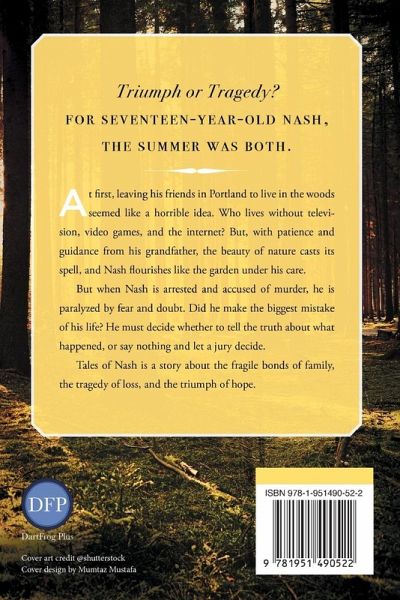 Triumph or Tragedy?

FOR SEVENTEEN-YEAR-OLD NASH, THE SUMMER WAS BOTH.

At first, leaving his friends in Portland to live in the woods seemed like a horrible idea. Who lives without television, video games, and the internet? But, with patience and guidance from his grandfather, the beauty of nature casts its spell, and Nash flourishes like the garden under his care.

But when Nash is arrested and accused of murder, he is paralyzed by fear and doubt. Did he make the biggest mistake of his life? He must decide whether to tell the truth about what happened, or say nothing and let a jury decide.

Tales of Nash is a story about the fragile bonds of family, the tragedy of loss, and the triumph of hope.

DFP
DartFrog Plus

Cover art credit @shutterstock
Cover design by Mumtaz Mustafa

ISBN 978-1-951490-52-2

9 781951 490522